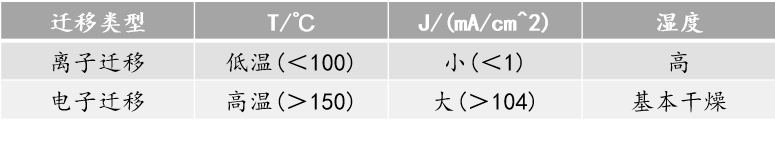 | 迁移类型 | T/℃ | J/(mA/cm^2) | 湿度 |
|---|---|---|---|
| 离子迁移 | 低温(＜100) | 小(＜1) | 高 |
| 电子迁移 | 高温(＞150) | 大(＞104) | 基本干燥 |